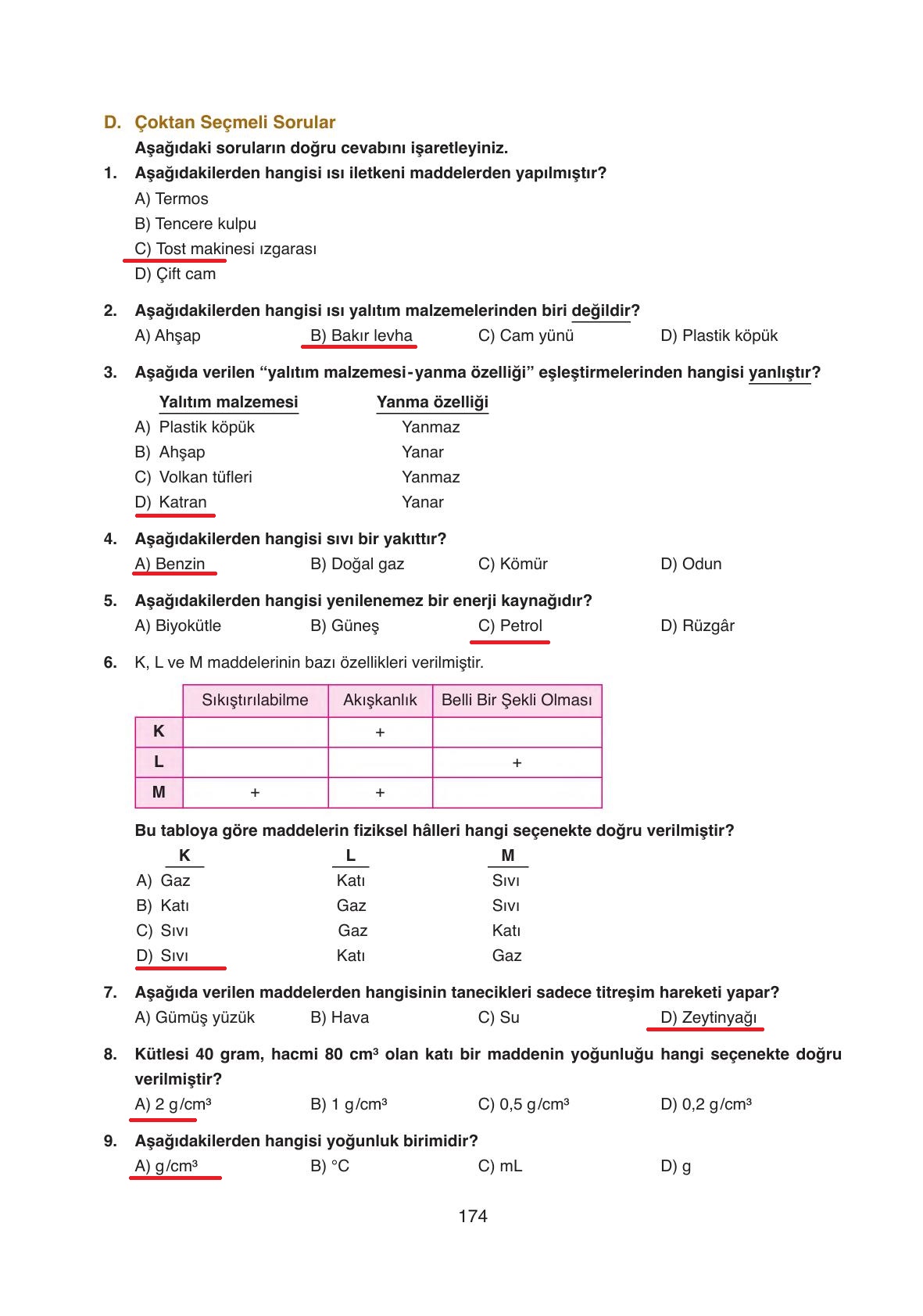 D. Çoktan Seçmeli Sorular

Aşağıdaki soruların doğru cevabını işaretleyiniz.

1. Aşağıdakilerden hangisi ısı iletkeni maddelerden yapılmıştır?
A) Termos
B) Tencere kulpu
C) Tost makinesi ızgarası
D) Çift cam

2. Aşağıdakilerden hangisi ısı yalıtım malzemelerinden biri değildir?
A) Ahşap B) Bakır levha C) Cam yünü D) Plastik köpük

3. Aşağıda verilen “yalıtım malzemesi-yanma özelliği” eşleştirmelerinden hangisi yanlıştır?

| | Yalıtım malzemesi | Yanma özelliği |
|---|---|---|
| A) | Plastik köpük | Yanmaz |
| B) | Ahşap | Yanar |
| C) | Volkan tüfleri | Yanmaz |
| D) | Katran | Yanar |

4. Aşağıdakilerden hangisi sıvı bir yakıttır?
A) Benzin B) Doğal gaz C) Kömür D) Odun

5. Aşağıdakilerden hangisi yenilenemez bir enerji kaynağıdır?
A) Biyokütle B) Güneş C) Petrol D) Rüzgâr

6. K, L ve M maddelerinin bazı özellikleri verilmiştir.

| | Sıkıştırılabilme | Akışkanlık | Belli Bir Şekli Olması |
|---|---|---|---|
| K | | + | |
| L | | | + |
| M | + | + | |

Bu tabloya göre maddelerin fiziksel hâlleri hangi seçenekte doğru verilmiştir?

| | K | L | M |
|---|---|---|---|
| A) | Gaz | Katı | Sıvı |
| B) | Katı | Gaz | Sıvı |
| C) | Sıvı | Gaz | Katı |
| D) | Sıvı | Katı | Gaz |

7. Aşağıda verilen maddelerden hangisinin tanecikleri sadece titreşim hareketi yapar?
A) Gümüş yüzük B) Hava C) Su D) Zeytinyağı

8. Kütlesi 40 gram, hacmi 80 $cm^3$ olan katı bir maddenin yoğunluğu hangi seçenekte doğru verilmiştir?
A) 2 $g/cm^3$ B) 1 $g/cm^3$ C) 0,5 $g/cm^3$ D) 0,2 $g/cm^3$

9. Aşağıdakilerden hangisi yoğunluk birimidir?
A) $g/cm^3$ B) °C C) mL D) g

174